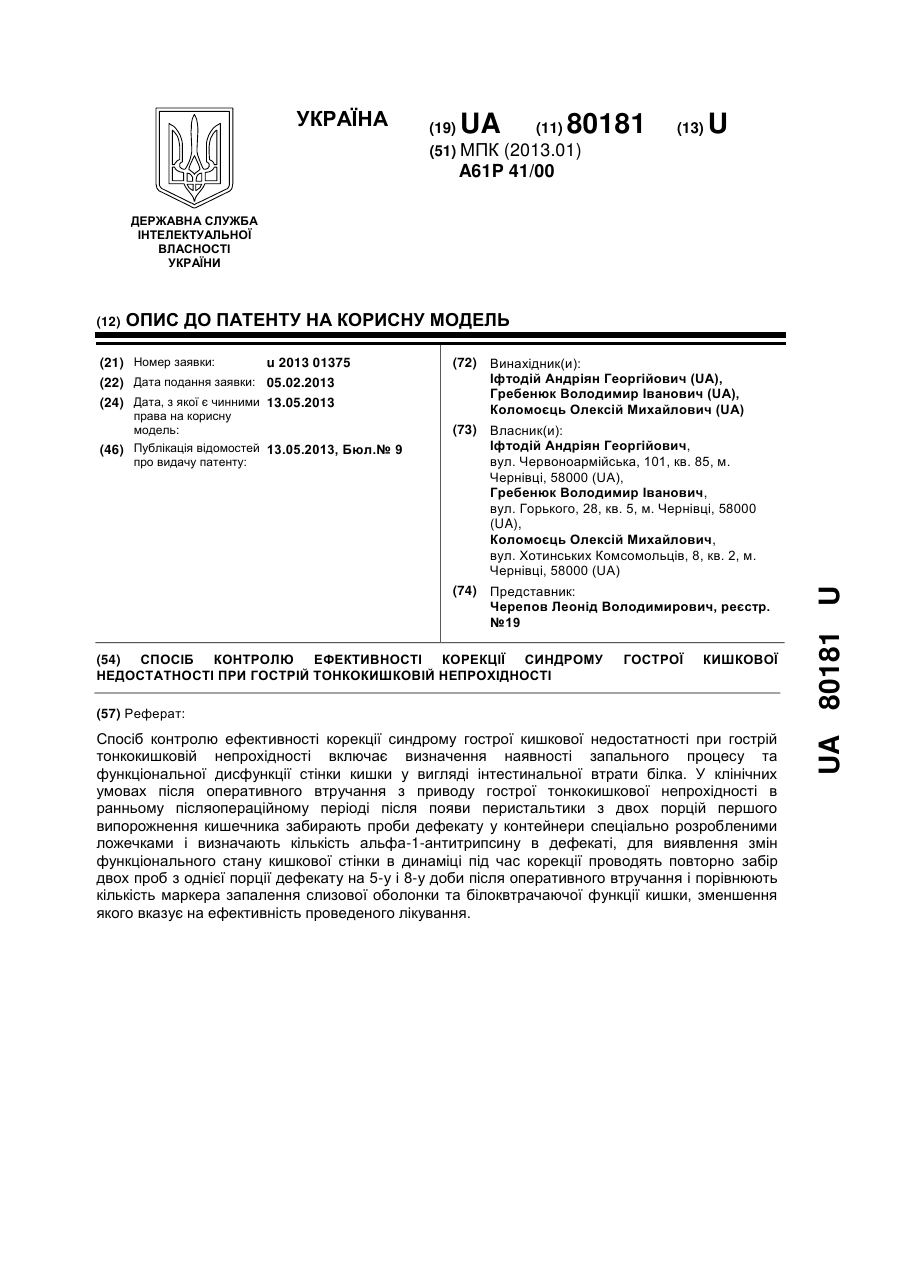 УКРАЇНА

(19) UA (11) 80181 (13) U

(51) МПК (2013.01)
A61P 41/00

ДЕРЖАВНА СЛУЖБА ІНТЕЛЕКТУАЛЬНОЇ ВЛАСНОСТІ УКРАЇНИ

(12) ОПИС ДО ПАТЕНТУ НА КОРИСНУ МОДЕЛЬ

(21) Номер заявки: u 2013 01375
(22) Дата подання заявки: 05.02.2013
(24) Дата, з якої є чинними права на корисну модель: 13.05.2013
(46) Публікація відомостей про видачу патенту: 13.05.2013, Бюл.№ 9

(72) Винахідник(и):
Іфтодій Андріян Георгійович (UA),
Гребенюк Володимир Іванович (UA),
Коломоєць Олексій Михайлович (UA)

(73) Власник(и):
Іфтодій Андріян Георгійович, вул. Червоноармійська, 101, кв. 85, м. Чернівці, 58000 (UA),
Гребенюк Володимир Іванович, вул. Горького, 28, кв. 5, м. Чернівці, 58000 (UA),
Коломоєць Олексій Михайлович, вул. Хотинських Комсомольців, 8, кв. 2, м. Чернівці, 58000 (UA)

(74) Представник:
Черепов Леонід Володимирович, реєстр. №19

(54) СПОСІБ КОНТРОЛЮ ЕФЕКТИВНОСТІ КОРЕКЦІЇ СИНДРОМУ ГОСТРОЇ КИШКОВОЇ НЕДОСТАТНОСТІ ПРИ ГОСТРІЙ ТОНКОКИШКОВІЙ НЕПРОХІДНОСТІ

(57) Реферат:

Спосіб контролю ефективності корекції синдрому гострої кишкової недостатності при гострій тонкокишковій непрохідності включає визначення наявності запального процесу та функціональної дисфункції стінки кишки у вигляді інтестинальної втрати білка. У клінічних умовах після оперативного втручання з приводу гострої тонкокишкової непрохідності в ранньому післяопераційному періоді після появи перистальтики з двох порцій першого випорожнення кишечника забирають проби дефекату у контейнери спеціально розробленими ложечками і визначають кількість альфа-1-антитрипсину в дефекаті, для виявлення змін функціонального стану кишкової стінки в динаміці під час корекції проводять повторно забір двох проб з однієї порції дефекату на 5-у і 8-у доби після оперативного втручання і порівнюють кількість маркера запалення слизової оболонки та білоквтрачаючої функції кишки, зменшення якого вказує на ефективність проведеного лікування.

UA 80181 U